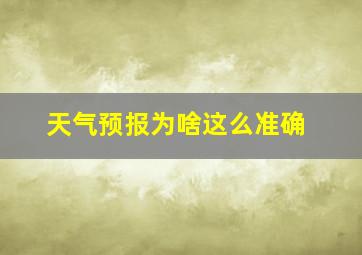 天气预报为啥这么准确